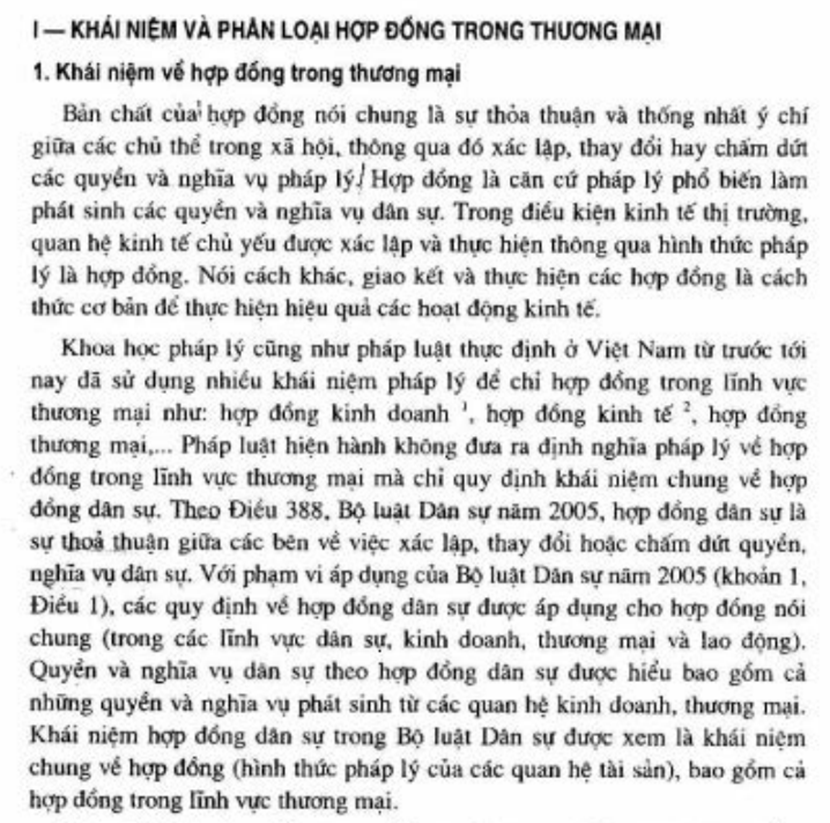 I — KHÁI NIỆM VÀ PHÂN LOẠI HỢP ĐỒNG TRONG THƯƠNG MẠI

1. Khái niệm về hợp đồng trong thương mại

Bản chất của hợp đồng nói chung là sự thỏa thuận và thống nhất ý chí giữa các chủ thể trong xã hội, thông qua đó xác lập, thay đổi hay chấm dứt các quyền và nghĩa vụ pháp lý. Hợp đồng là căn cứ pháp lý phổ biến làm phát sinh các quyền và nghĩa vụ dân sự. Trong điều kiện kinh tế thị trường, quan hệ kinh tế chủ yếu được xác lập và thực hiện thông qua hình thức pháp lý là hợp đồng. Nói cách khác, giao kết và thực hiện các hợp đồng là cách thức cơ bản để thực hiện hiệu quả các hoạt động kinh tế.

Khoa học pháp lý cũng như pháp luật thực định ở Việt Nam từ trước tới nay đã sử dụng nhiều khái niệm pháp lý để chỉ hợp đồng trong lĩnh vực thương mại như: hợp đồng kinh doanh $^1$, hợp đồng kinh tế $^2$, hợp đồng thương mại,... Pháp luật hiện hành không đưa ra định nghĩa pháp lý về hợp đồng trong lĩnh vực thương mại mà chỉ quy định khái niệm chung về hợp đồng dân sự. Theo Điều 388, Bộ luật Dân sự năm 2005, hợp đồng dân sự là sự thoả thuận giữa các bên về việc xác lập, thay đổi hoặc chấm dứt quyền, nghĩa vụ dân sự. Với phạm vi áp dụng của Bộ luật Dân sự năm 2005 (khoản 1, Điều 1), các quy định về hợp đồng dân sự được áp dụng cho hợp đồng nói chung (trong các lĩnh vực dân sự, kinh doanh, thương mại và lao động). Quyền và nghĩa vụ dân sự theo hợp đồng dân sự được hiểu bao gồm cả những quyền và nghĩa vụ phát sinh từ các quan hệ kinh doanh, thương mại. Khái niệm hợp đồng dân sự trong Bộ luật Dân sự được xem là khái niệm chung về hợp đồng (hình thức pháp lý của các quan hệ tài sản), bao gồm cả hợp đồng trong lĩnh vực thương mại.